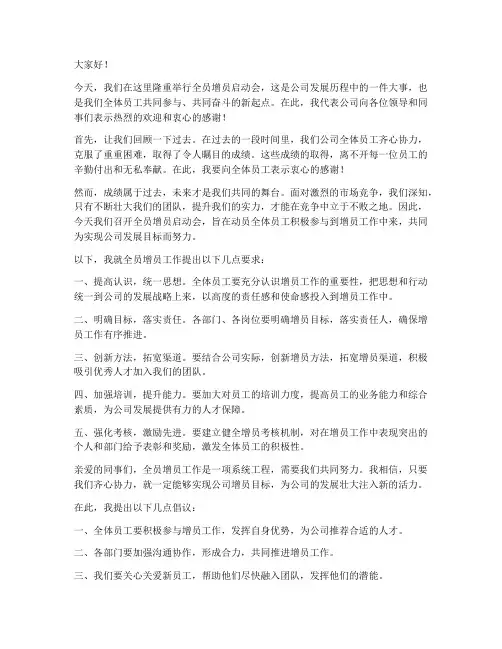 大家好！

今天，我们在这里隆重举行全员增员启动会，这是公司发展历程中的一件大事，也是我们全体员工共同参与、共同奋斗的新起点。在此，我代表公司向各位领导和同事们表示热烈的欢迎和衷心的感谢！

首先，让我们回顾一下过去。在过去的一段时间里，我们公司全体员工齐心协力，克服了重重困难，取得了令人瞩目的成绩。这些成绩的取得，离不开每一位员工的辛勤付出和无私奉献。在此，我要向全体员工表示衷心的感谢！

然而，成绩属于过去，未来才是我们共同的舞台。面对激烈的市场竞争，我们深知，只有不断壮大我们的团队，提升我们的实力，才能在竞争中立于不败之地。因此，今天我们召开全员增员启动会，旨在动员全体员工积极参与到增员工作中来，共同为实现公司发展目标而努力。

以下，我就全员增员工作提出以下几点要求：

一、提高认识，统一思想。全体员工要充分认识增员工作的重要性，把思想和行动统一到公司的发展战略上来，以高度的责任感和使命感投入到增员工作中。

二、明确目标，落实责任。各部门、各岗位要明确增员目标，落实责任人，确保增员工作有序推进。

三、创新方法，拓宽渠道。要结合公司实际，创新增员方法，拓宽增员渠道，积极吸引优秀人才加入我们的团队。

四、加强培训，提升能力。要加大对员工的培训力度，提高员工的业务能力和综合素质，为公司发展提供有力的人才保障。

五、强化考核，激励先进。要建立健全增员考核机制，对在增员工作中表现突出的个人和部门给予表彰和奖励，激发全体员工的积极性。

亲爱的同事们，全员增员工作是一项系统工程，需要我们共同努力。我相信，只要我们齐心协力，就一定能够实现公司增员目标，为公司的发展壮大注入新的活力。

在此，我提出以下几点倡议：

一、全体员工要积极参与增员工作，发挥自身优势，为公司推荐合适的人才。

二、各部门要加强沟通协作，形成合力，共同推进增员工作。

三、我们要关心关爱新员工，帮助他们尽快融入团队，发挥他们的潜能。